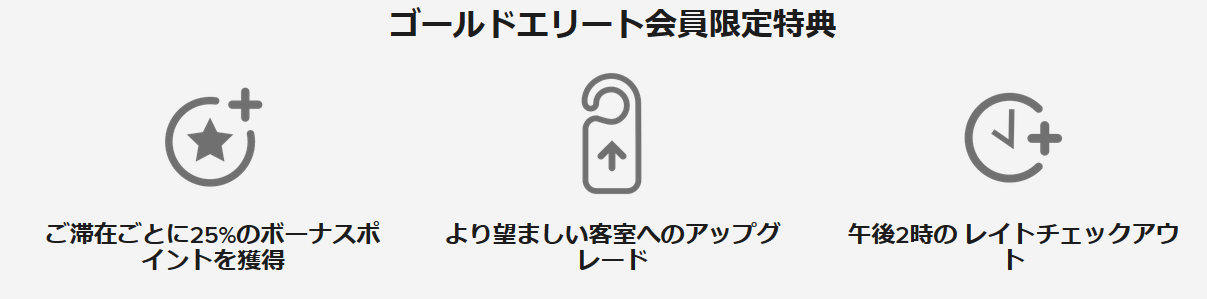 ゴールドエリート会員限定特典

ご滞在ごとに25%のボーナスポイントを獲得

より望ましい客室へのアップグレード

午後2時の レイトチェックアウト